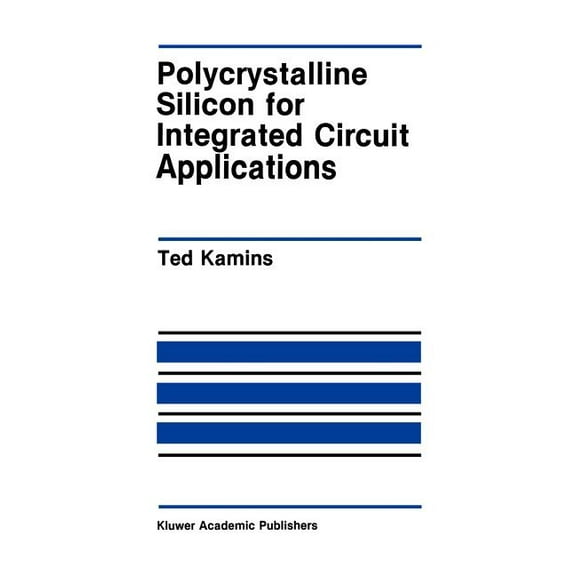 Polycrystalline Silicon for Integrated Circuit Applications

Ted Kamins

Kluwer Academic Publishers